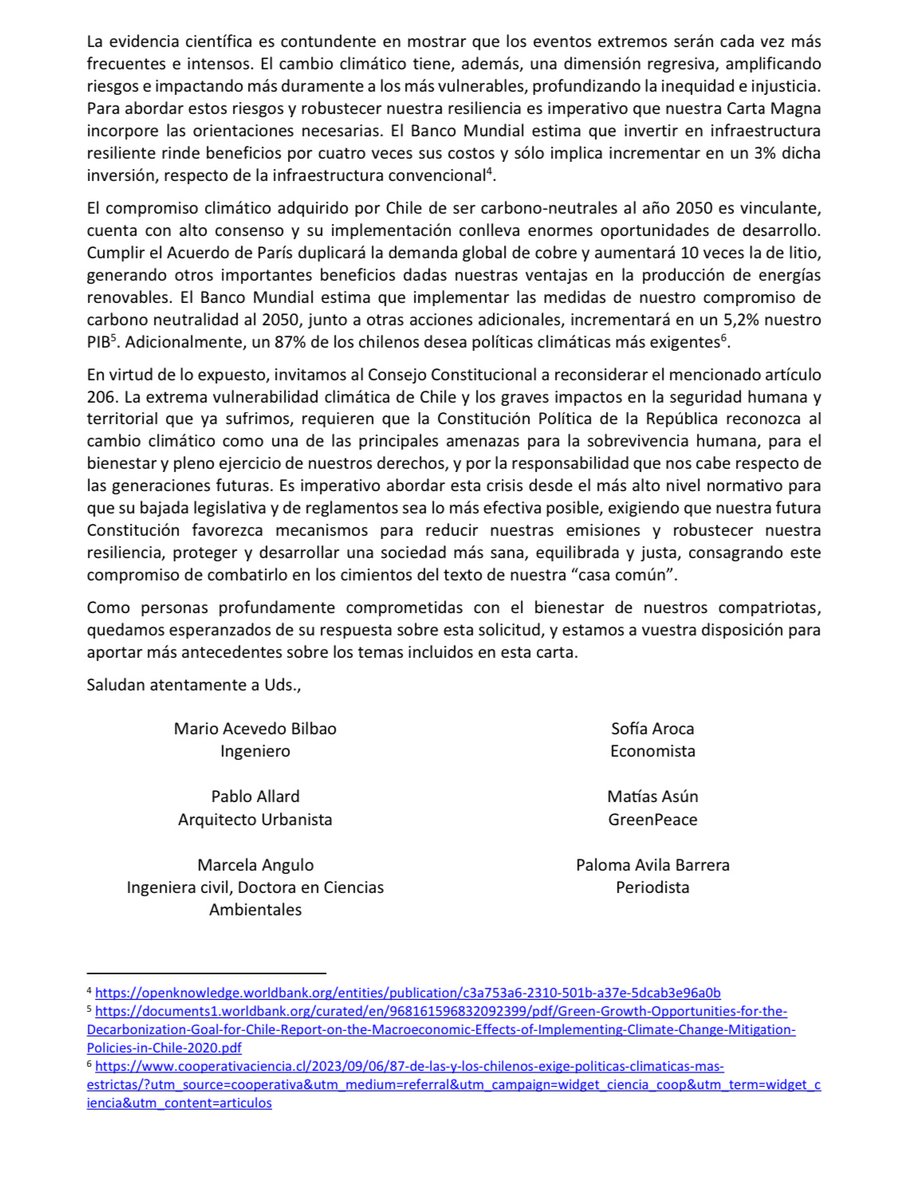 La evidencia científica es contundente en mostrar que los eventos extremos serán cada vez más frecuentes e intensos. El cambio climático tiene, además, una dimensión regresiva, amplificando riesgos e impactando más duramente a los más vulnerables, profundizando la inequidad e injusticia. Para abordar estos riesgos y robustecer nuestra resiliencia es imperativo que nuestra Carta Magna incorpore las orientaciones necesarias. El Banco Mundial estima que invertir en infraestructura resiliente rinde beneficios por cuatro veces sus costos y sólo implica incrementar en un 3% dicha inversión, respecto de la infraestructura convencional$^4$.

El compromiso climático adquirido por Chile de ser carbono-neutrales al año 2050 es vinculante, cuenta con alto consenso y su implementación conlleva enormes oportunidades de desarrollo. Cumplir el Acuerdo de París duplicará la demanda global de cobre y aumentará 10 veces la de litio, generando otros importantes beneficios dadas nuestras ventajas en la producción de energías renovables. El Banco Mundial estima que implementar las medidas de nuestro compromiso de carbono neutralidad al 2050, junto a otras acciones adicionales, incrementará en un 5,2% nuestro PIB$^5$. Adicionalmente, un 87% de los chilenos desea políticas climáticas más exigentes$^6$.

En virtud de lo expuesto, invitamos al Consejo Constitucional a reconsiderar el mencionado artículo 206. La extrema vulnerabilidad climática de Chile y los graves impactos en la seguridad humana y territorial que ya sufrimos, requieren que la Constitución Política de la República reconozca al cambio climático como una de las principales amenazas para la sobrevivencia humana, para el bienestar y pleno ejercicio de nuestros derechos, y por la responsabilidad que nos cabe respecto de las generaciones futuras. Es imperativo abordar esta crisis desde el más alto nivel normativo para que su bajada legislativa y de reglamentos sea lo más efectiva posible, exigiendo que nuestra futura Constitución favorezca mecanismos para reducir nuestras emisiones y robustecer nuestra resiliencia, proteger y desarrollar una sociedad más sana, equilibrada y justa, consagrando este compromiso de combatirlo en los cimientos del texto de nuestra “casa común”.

Como personas profundamente comprometidas con el bienestar de nuestros compatriotas, quedamos esperanzados de su respuesta sobre esta solicitud, y estamos a vuestra disposición para aportar más antecedentes sobre los temas incluidos en esta carta.

Saludan atentamente a Uds.,

Mario Acevedo Bilbao
Ingeniero

Pablo Allard
Arquitecto Urbanista

Marcela Angulo
Ingeniera civil, Doctora en Ciencias Ambientales

Sofía Aroca
Economista

Matías Asún
GreenPeace

Paloma Avila Barrera
Periodista

$^4$ https://openknowledge.worldbank.org/entities/publication/c3a753a6-2310-501b-a37e-5dcab3e96a0b
$^5$ https://documents1.worldbank.org/curated/en/968161596832092399/pdf/Green-Growth-Opportunities-for-the-Decarbonization-Goal-for-Chile-Report-on-the-Macroeconomic-Effects-of-Implementing-Climate-Change-Mitigation-Policies-in-Chile-2020.pdf
$^6$ https://www.cooperativaciencia.cl/2023/09/06/87-de-las-y-los-chilenos-exige-politicas-climaticas-mas-estrictas/?utm_source=cooperativa&utm_medium=referral&utm_campaign=widget_ciencia_coop&utm_term=widget_ciencia&utm_content=articulos